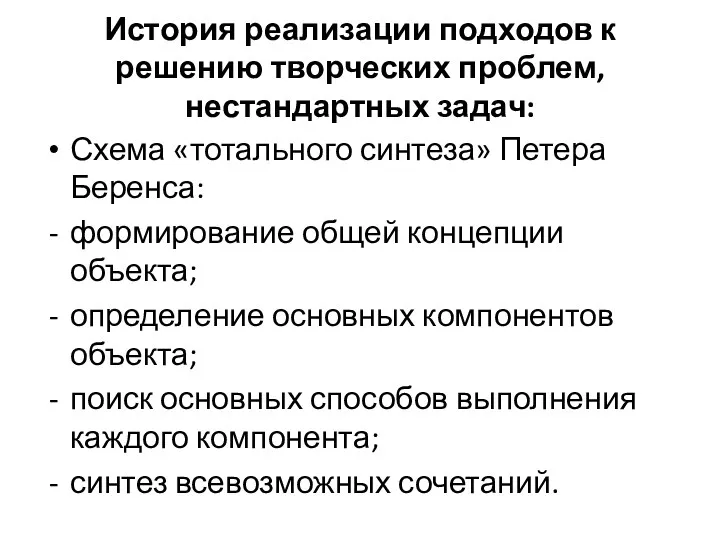 История реализации подходов к решению творческих проблем, нестандартных задач:

• Схема «тотального синтеза» Петера Беренса:

- формирование общей концепции объекта;

- определение основных компонентов объекта;

- поиск основных способов выполнения каждого компонента;

- синтез всевозможных сочетаний.